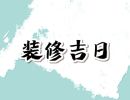 装修吉日